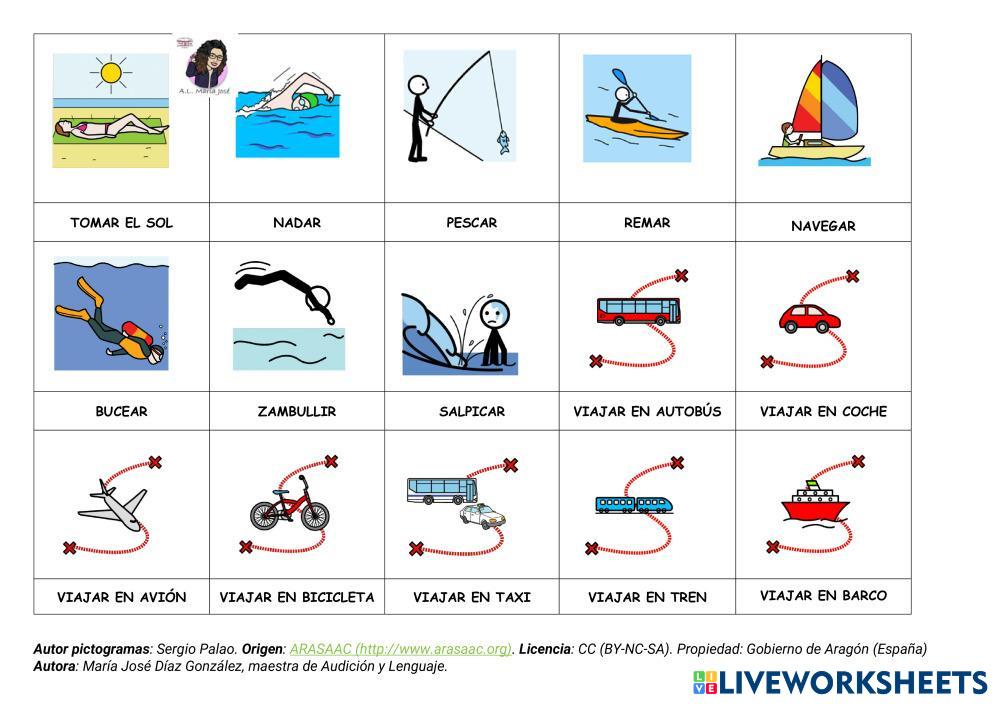 A.L. María José

| TOMAR EL SOL | NADAR | PESCAR | REMAR | NAVEGAR |
|---|---|---|---|---|
| BUCEAR | ZAMBULLIR | SALPICAR | VIAJAR EN AUTOBÚS | VIAJAR EN COCHE |
| VIAJAR EN AVIÓN | VIAJAR EN BICICLETA | VIAJAR EN TAXI | VIAJAR EN TREN | VIAJAR EN BARCO |

Autor pictogramas: Sergio Palao. Origen: ARASAAC (http://www.arasaac.org). Licencia: CC (BY-NC-SA). Propiedad: Gobierno de Aragón (España)
Autora: María José Díaz González, maestra de Audición y Lenguaje.

LIVEWORKSHEETS